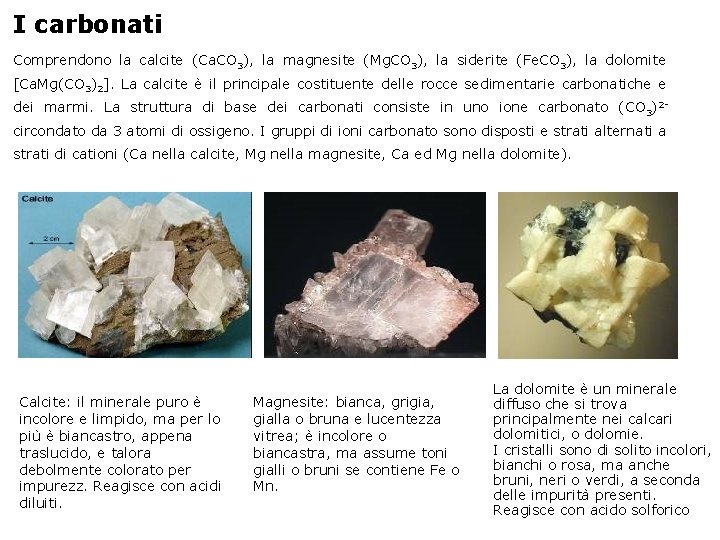 I carbonati

Comprendono la calcite ($CaCO_3$), la magnesite ($MgCO_3$), la siderite ($FeCO_3$), la dolomite [$CaMg(CO_3)_2$]. La calcite è il principale costituente delle rocce sedimentarie carbonatiche e dei marmi. La struttura di base dei carbonati consiste in uno ione carbonato $(CO_3)^{2-}$ circondato da 3 atomi di ossigeno. I gruppi di ioni carbonato sono disposti e strati alternati a strati di cationi (Ca nella calcite, Mg nella magnesite, Ca ed Mg nella dolomite).

Calcite

2 cm

Calcite: il minerale puro è incolore e limpido, ma per lo più è biancastro, appena traslucido, e talora debolmente colorato per impurezz. Reagisce con acidi diluiti.

Magnesite: bianca, grigia, gialla o bruna e lucentezza vitrea; è incolore o biancastra, ma assume toni gialli o bruni se contiene Fe o Mn.

La dolomite è un minerale diffuso che si trova principalmente nei calcari dolomitici, o dolomie.
I cristalli sono di solito incolori, bianchi o rosa, ma anche bruni, neri o verdi, a seconda delle impurità presenti.
Reagisce con acido solforico